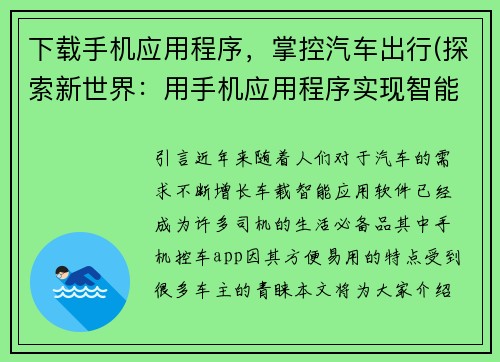 下载手机应用程序，掌控汽车出行(探索新世界：用手机应用程序实现智能

引言近年来随着人们对于汽车的需求不断增长车载智能应用软件已经成为许多司机的生活必备品其中手机控车app因其方便易用的特点受到很多车主的青睐本文将为大家介绍